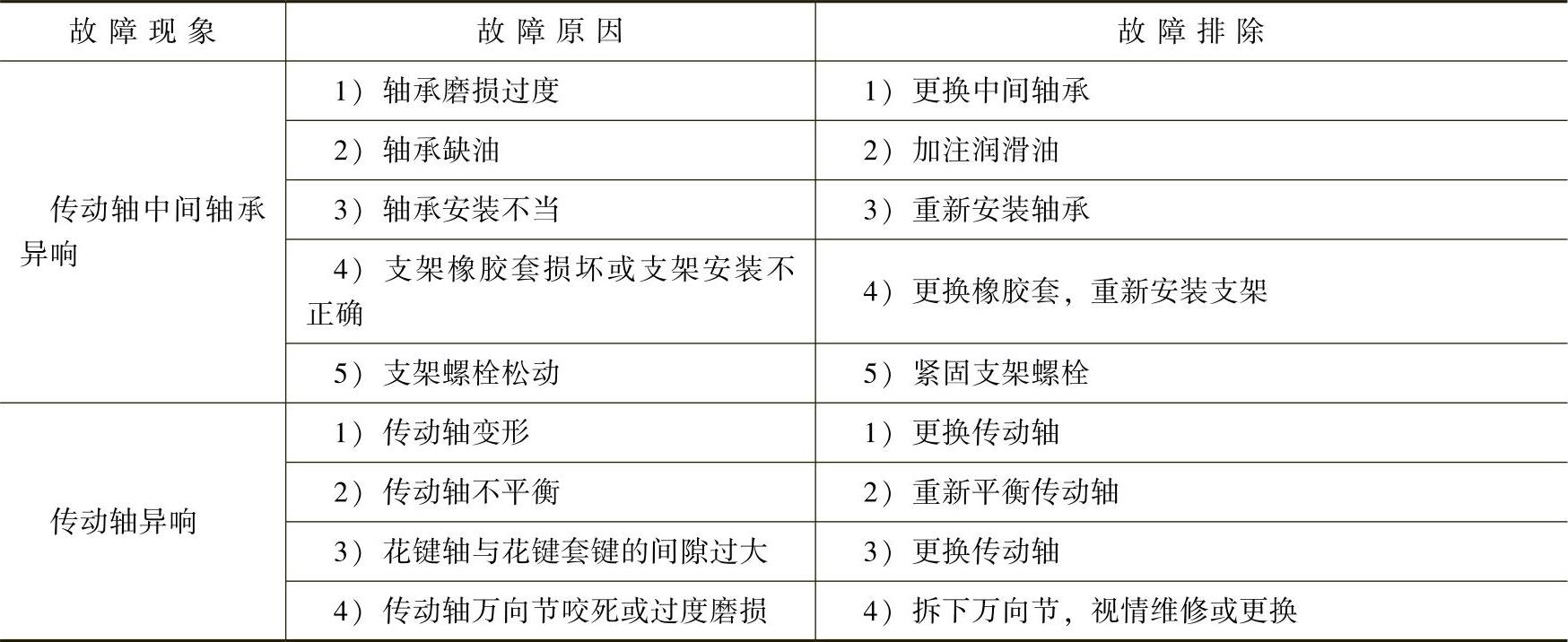 | 故障现象 | 故障原因 | 故障排除 |
|---|---|---|
| 传动轴中间轴承异响 | 1）轴承磨损过度 | 1）更换中间轴承 |
| | 2）轴承缺油 | 2）加注润滑油 |
| | 3）轴承安装不当 | 3）重新安装轴承 |
| | 4）支架橡胶套损坏或支架安装不正确 | 4）更换橡胶套，重新安装支架 |
| | 5）支架螺栓松动 | 5）紧固支架螺栓 |
| 传动轴异响 | 1）传动轴变形 | 1）更换传动轴 |
| | 2）传动轴不平衡 | 2）重新平衡传动轴 |
| | 3）花键轴与花键套键的间隙过大 | 3）更换传动轴 |
| | 4）传动轴万向节咬死或过度磨损 | 4）拆下万向节，视情维修或更换 |